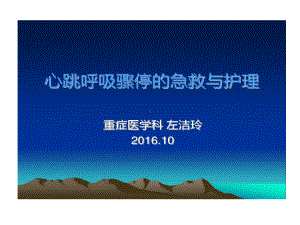 心跳呼吸骤停的急救与护理

重症医学科 左洁玲
2016.10